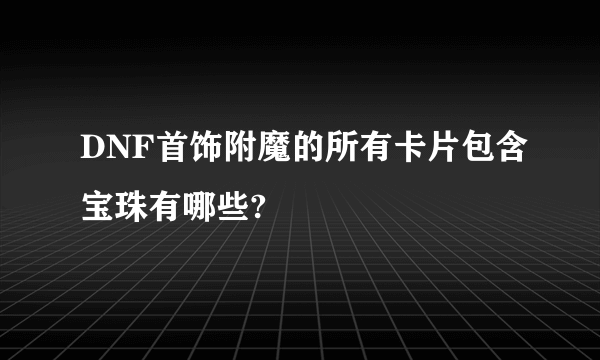 DNF首饰附魔的所有卡片包含宝珠有哪些?